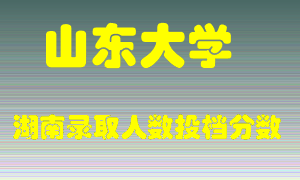 山东大学

湖南录取人数投档分数